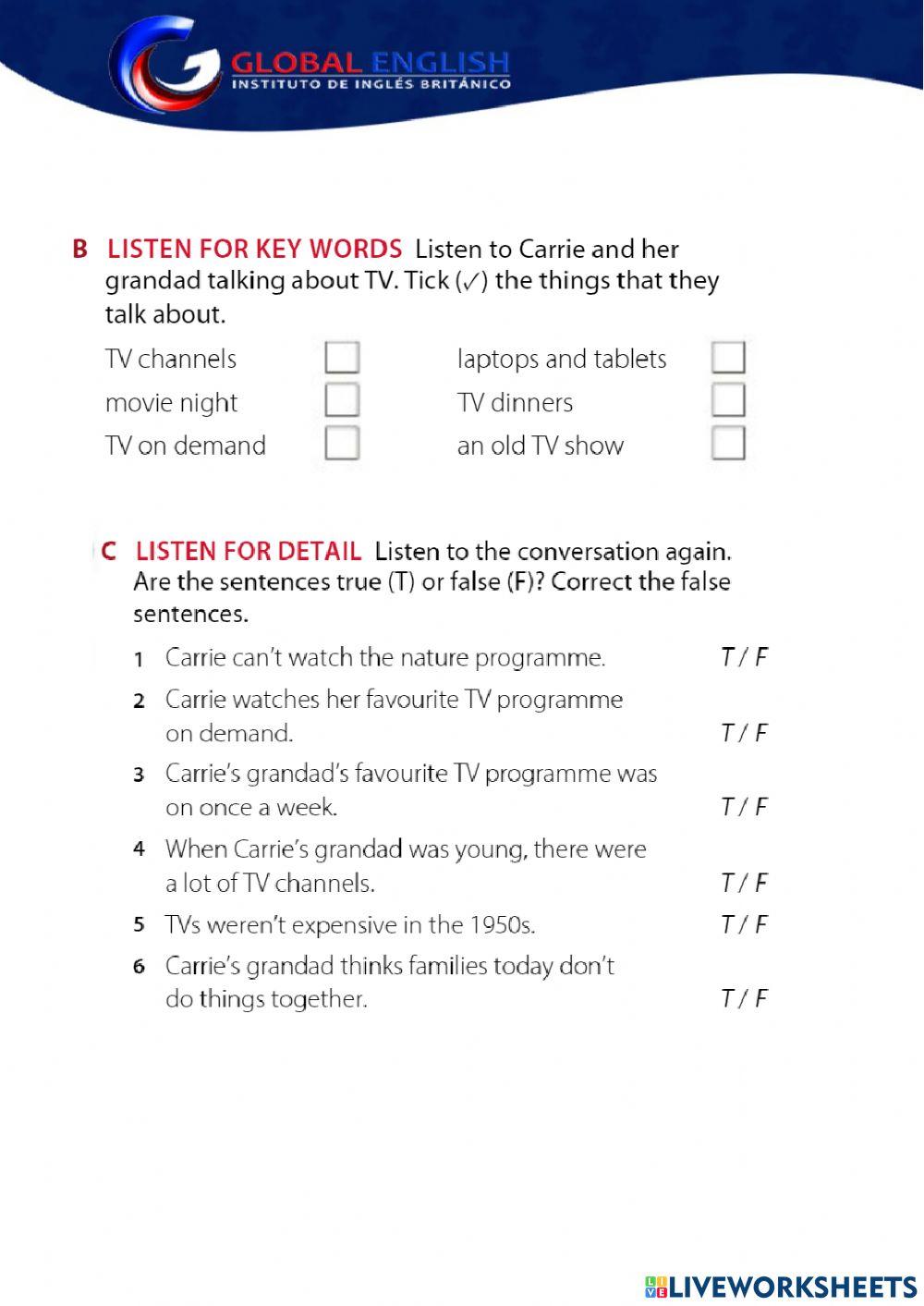 GLOBAL ENGLISH
INSTITUTO DE INGLÉS BRITÁNICO

B LISTEN FOR KEY WORDS Listen to Carrie and her grandad talking about TV. Tick (✓) the things that they talk about.

TV channels
movie night
TV on demand

laptops and tablets
TV dinners
an old TV show

C LISTEN FOR DETAIL Listen to the conversation again. Are the sentences true (T) or false (F)? Correct the false sentences.

1 Carrie can't watch the nature programme. T / F
2 Carrie watches her favourite TV programme on demand. T / F
3 Carrie's grandad's favourite TV programme was on once a week. T / F
4 When Carrie's grandad was young, there were a lot of TV channels. T / F
5 TVs weren't expensive in the 1950s. T / F
6 Carrie's grandad thinks families today don't do things together. T / F

LIVEWORKSHEETS